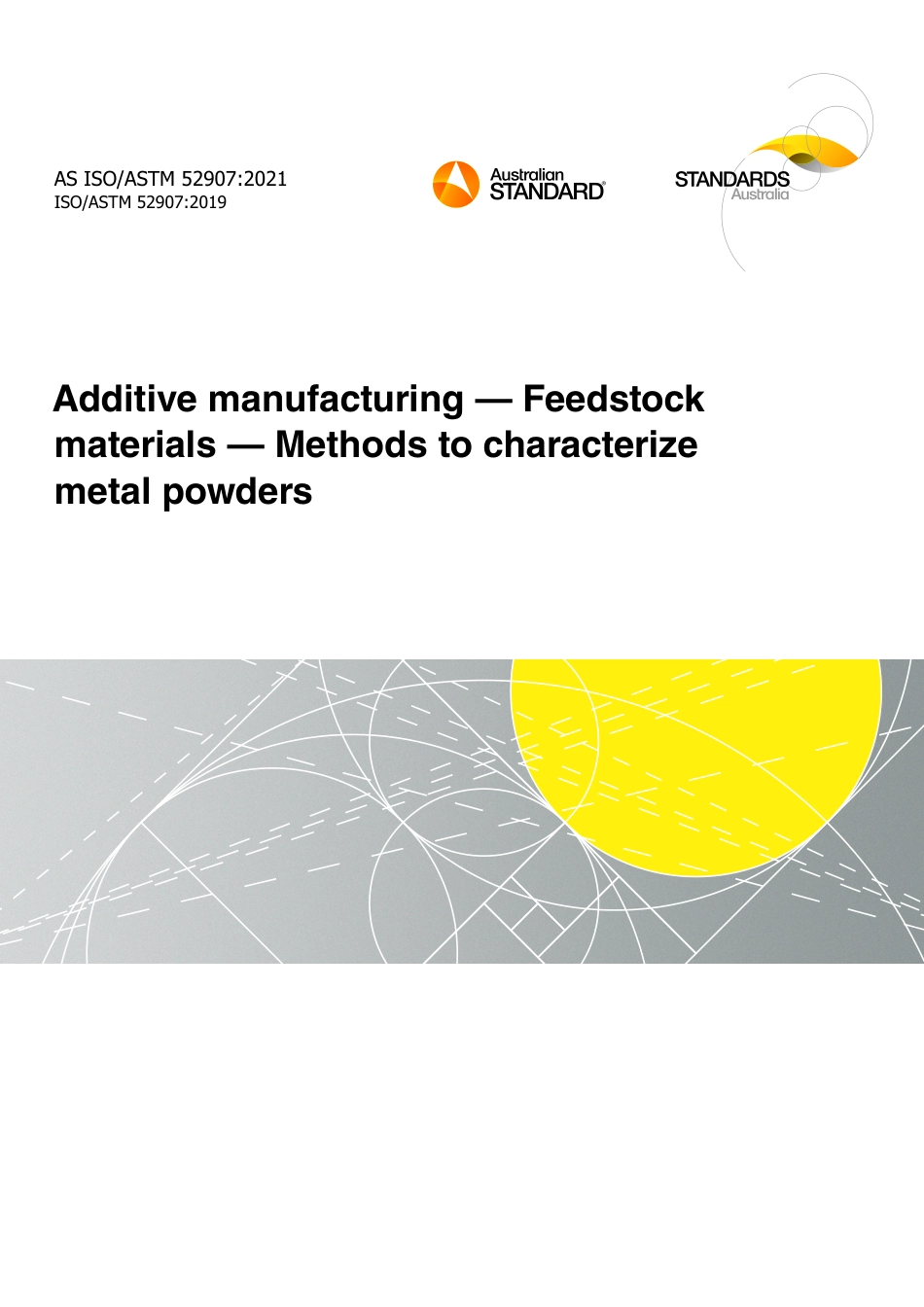 AS ISO/ASTM 52907:2021
ISO/ASTM 52907:2019

Australian
STANDARD®

STANDARDS
Australia

Additive manufacturing — Feedstock materials — Methods to characterize metal powders